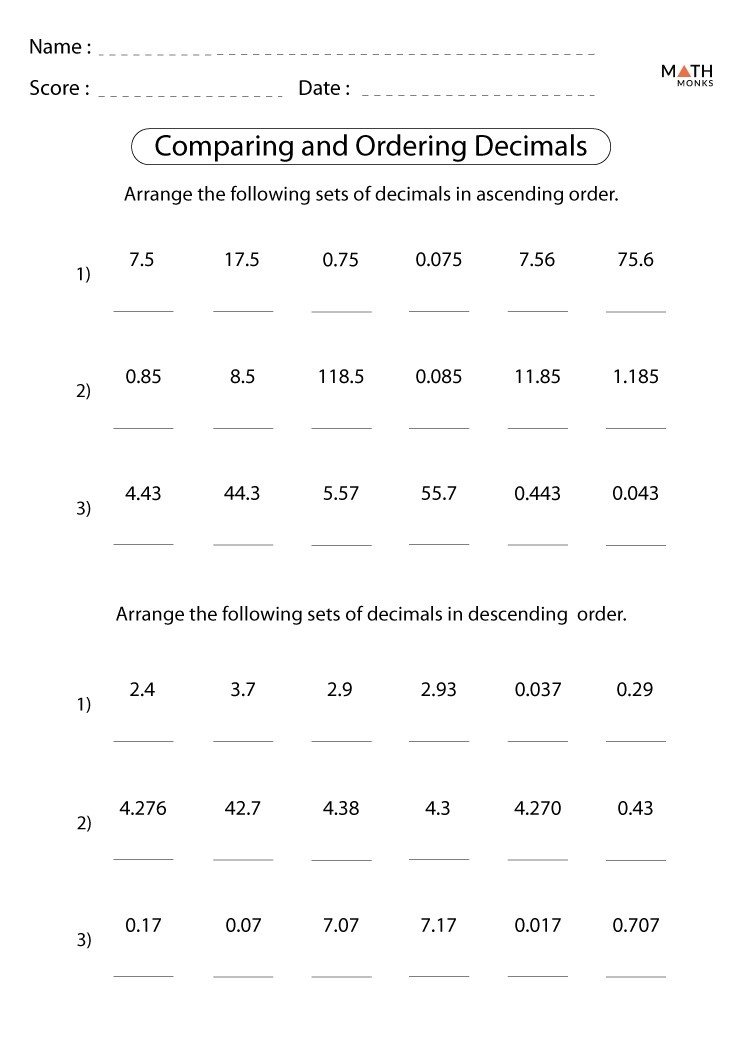 Name : ____

Score : ____ Date : ____

MATH MONKS

Comparing and Ordering Decimals

Arrange the following sets of decimals in ascending order.

1) 7.5 17.5 0.75 0.075 7.56 75.6
____ ____ ____ ____ ____ ____

2) 0.85 8.5 118.5 0.085 11.85 1.185
____ ____ ____ ____ ____ ____

3) 4.43 44.3 5.57 55.7 0.443 0.043
____ ____ ____ ____ ____ ____

Arrange the following sets of decimals in descending order.

1) 2.4 3.7 2.9 2.93 0.037 0.29
____ ____ ____ ____ ____ ____

2) 4.276 42.7 4.38 4.3 4.270 0.43
____ ____ ____ ____ ____ ____

3) 0.17 0.07 7.07 7.17 0.017 0.707
____ ____ ____ ____ ____ ____